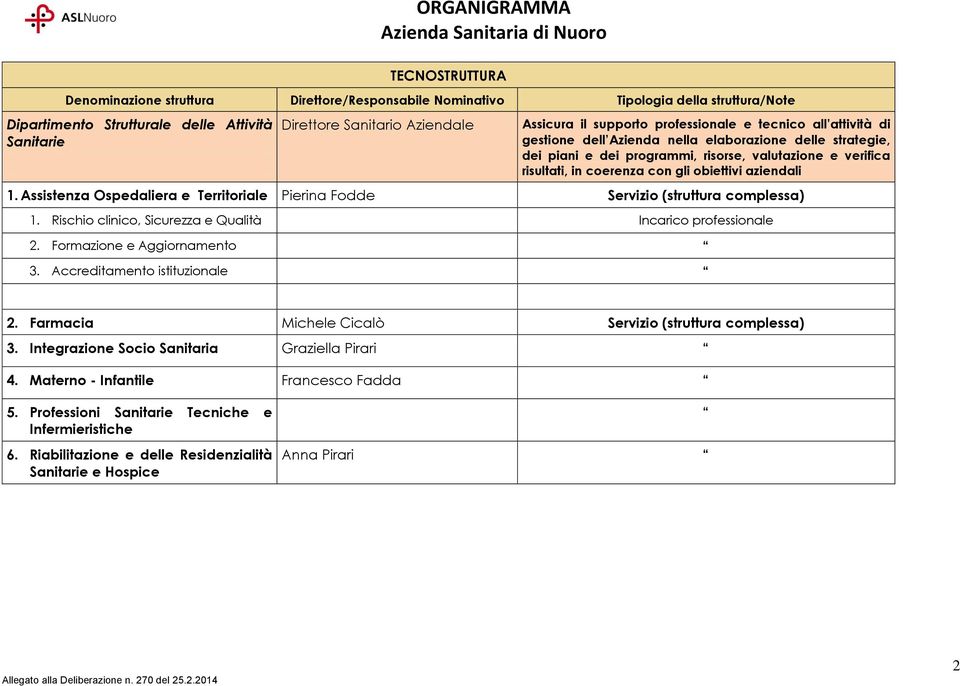 ASLNuoro

ORGANIGRAMMA
Azienda Sanitaria di Nuoro

TECNOSTRUTTURA

| Denominazione struttura | Direttore/Responsabile Nominativo | Tipologia della struttura/Note |
|---|---|---|
| Dipartimento Strutturale delle Attività Sanitarie | Direttore Sanitario Aziendale | Assicura il supporto professionale e tecnico all'attività di gestione dell'Azienda nella elaborazione delle strategie, dei piani e dei programmi, risorse, valutazione e verifica risultati, in coerenza con gli obiettivi aziendali |
| 1. Assistenza Ospedaliera e Territoriale | Pierina Fodde | Servizio (struttura complessa) |
| 1. Rischio clinico, Sicurezza e Qualità | | Incarico professionale |
| 2. Formazione e Aggiornamento | | “ |
| 3. Accreditamento istituzionale | | “ |
| | | |
| 2. Farmacia | Michele Cicalò | Servizio (struttura complessa) |
| 3. Integrazione Socio Sanitaria | Graziella Pirari | “ |
| 4. Materno - Infantile | Francesco Fadda | “ |
| 5. Professioni Sanitarie Tecniche e Infermieristiche | | “ |
| 6. Riabilitazione e delle Residenzialità Sanitarie e Hospice | Anna Pirari | “ |

Allegato alla Deliberazione n. 270 del 25.2.2014

2